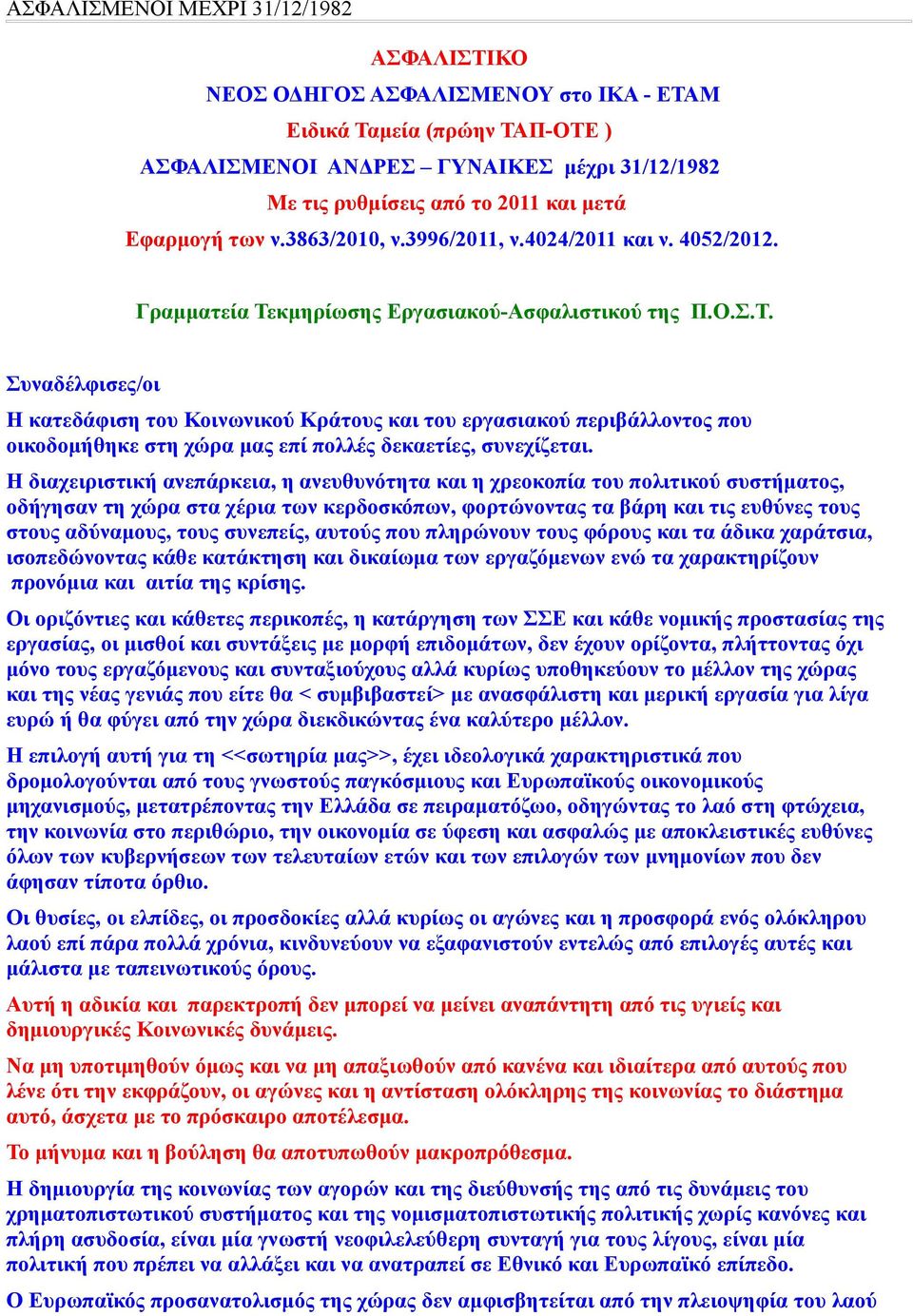 ΑΣΦΑΛΙΣΜΕΝΟΙ ΜΕΧΡΙ 31/12/1982

ΑΣΦΑΛΙΣΤΙΚΟ

ΝΕΟΣ ΟΔΗΓΟΣ ΑΣΦΑΛΙΣΜΕΝΟΥ στο ΙΚΑ - ΕΤΑΜ

Ειδικά Ταμεία (πρώην ΤΑΠ-ΟΤΕ )

ΑΣΦΑΛΙΣΜΕΝΟΙ ΑΝΔΡΕΣ – ΓΥΝΑΙΚΕΣ μέχρι 31/12/1982

Με τις ρυθμίσεις από το 2011 και μετά

Εφαρμογή των ν.3863/2010, ν.3996/2011, ν.4024/2011 και ν. 4052/2012.

Γραμματεία Τεκμηρίωσης Εργασιακού-Ασφαλιστικού της Π.Ο.Σ.Τ.

Συναδέλφισες/οι

Η κατεδάφιση του Κοινωνικού Κράτους και του εργασιακού περιβάλλοντος που οικοδομήθηκε στη χώρα μας επί πολλές δεκαετίες, συνεχίζεται.

Η διαχειριστική ανεπάρκεια, η ανευθυνότητα και η χρεοκοπία του πολιτικού συστήματος, οδήγησαν τη χώρα στα χέρια των κερδοσκόπων, φορτώνοντας τα βάρη και τις ευθύνες τους στους αδύναμους, τους συνεπείς, αυτούς που πληρώνουν τους φόρους και τα άδικα χαράτσια, ισοπεδώνοντας κάθε κατάκτηση και δικαίωμα των εργαζόμενων ενώ τα χαρακτηρίζουν προνόμια και αιτία της κρίσης.

Οι οριζόντιες και κάθετες περικοπές, η κατάργηση των ΣΣΕ και κάθε νομικής προστασίας της εργασίας, οι μισθοί και συντάξεις με μορφή επιδομάτων, δεν έχουν ορίζοντα, πλήττοντας όχι μόνο τους εργαζόμενους και συνταξιούχους αλλά κυρίως υποθηκεύουν το μέλλον της χώρας και της νέας γενιάς που είτε θα < συμβιβαστεί> με ανασφάλιστη και μερική εργασία για λίγα ευρώ ή θα φύγει από την χώρα διεκδικώντας ένα καλύτερο μέλλον.

Η επιλογή αυτή για τη <<σωτηρία μας>>, έχει ιδεολογικά χαρακτηριστικά που δρομολογούνται από τους γνωστούς παγκόσμιους και Ευρωπαϊκούς οικονομικούς μηχανισμούς, μετατρέποντας την Ελλάδα σε πειραματόζωο, οδηγώντας το λαό στη φτώχεια, την κοινωνία στο περιθώριο, την οικονομία σε ύφεση και ασφαλώς με αποκλειστικές ευθύνες όλων των κυβερνήσεων των τελευταίων ετών και των επιλογών των μνημονίων που δεν άφησαν τίποτα όρθιο.

Οι θυσίες, οι ελπίδες, οι προσδοκίες αλλά κυρίως οι αγώνες και η προσφορά ενός ολόκληρου λαού επί πάρα πολλά χρόνια, κινδυνεύουν να εξαφανιστούν εντελώς από επιλογές αυτές και μάλιστα με ταπεινωτικούς όρους.

Αυτή η αδικία και παρεκτροπή δεν μπορεί να μείνει αναπάντητη από τις υγιείς και δημιουργικές Κοινωνικές δυνάμεις.

Να μη υποτιμηθούν όμως και να μη απαξιωθούν από κανένα και ιδιαίτερα από αυτούς που λένε ότι την εκφράζουν, οι αγώνες και η αντίσταση ολόκληρης της κοινωνίας το διάστημα αυτό, άσχετα με το πρόσκαιρο αποτέλεσμα.

Το μήνυμα και η βούληση θα αποτυπωθούν μακροπρόθεσμα.

Η δημιουργία της κοινωνίας των αγορών και της διεύθυνσής της από τις δυνάμεις του χρηματοπιστωτικού συστήματος και της νομισματοπιστωτικής πολιτικής χωρίς κανόνες και πλήρη ασυδοσία, είναι μία γνωστή νεοφιλελεύθερη συνταγή για τους λίγους, είναι μία πολιτική που πρέπει να αλλάξει και να ανατραπεί σε Εθνικό και Ευρωπαϊκό επίπεδο.

Ο Ευρωπαϊκός προσανατολισμός της χώρας δεν αμφισβητείται από την πλειοψηφία του λαού